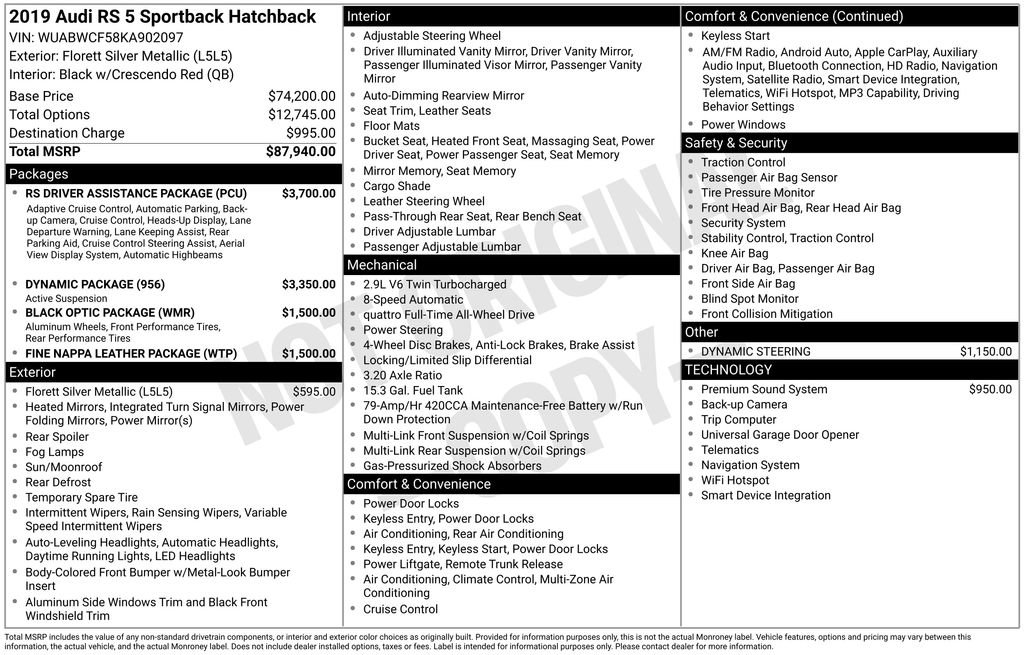 2019 Audi RS 5 Sportback Hatchback
VIN: WUABWCF58KA902097
Exterior: Florett Silver Metallic (L5L5)
Interior: Black w/Crescendo Red (QB)

Base Price $74,200.00
Total Options $12,745.00
Destination Charge $995.00
Total MSRP $87,940.00

Packages
• RS DRIVER ASSISTANCE PACKAGE (PCU) $3,700.00
Adaptive Cruise Control, Automatic Parking, Back-up Camera, Cruise Control, Heads-Up Display, Lane Departure Warning, Lane Keeping Assist, Rear Parking Aid, Cruise Control Steering Assist, Aerial View Display System, Automatic Highbeams
• DYNAMIC PACKAGE (956) $3,350.00
Active Suspension
• BLACK OPTIC PACKAGE (WMR) $1,500.00
Aluminum Wheels, Front Performance Tires, Rear Performance Tires
• FINE NAPPA LEATHER PACKAGE (WTP) $1,500.00

Exterior
• Florett Silver Metallic (L5L5) $595.00
• Heated Mirrors, Integrated Turn Signal Mirrors, Power Folding Mirrors, Power Mirror(s)
• Rear Spoiler
• Fog Lamps
• Sun/Moonroof
• Rear Defrost
• Temporary Spare Tire
• Intermittent Wipers, Rain Sensing Wipers, Variable Speed Intermittent Wipers
• Auto-Leveling Headlights, Automatic Headlights, Daytime Running Lights, LED Headlights
• Body-Colored Front Bumper w/Metal-Look Bumper Insert
• Aluminum Side Windows Trim and Black Front Windshield Trim

Interior
• Adjustable Steering Wheel
• Driver Illuminated Vanity Mirror, Driver Vanity Mirror, Passenger Illuminated Visor Mirror, Passenger Vanity Mirror
• Auto-Dimming Rearview Mirror
• Seat Trim, Leather Seats
• Floor Mats
• Bucket Seat, Heated Front Seat, Massaging Seat, Power Driver Seat, Power Passenger Seat, Seat Memory
• Mirror Memory, Seat Memory
• Cargo Shade
• Leather Steering Wheel
• Pass-Through Rear Seat, Rear Bench Seat
• Driver Adjustable Lumbar
• Passenger Adjustable Lumbar

Mechanical
• 2.9L V6 Twin Turbocharged
• 8-Speed Automatic
• quattro Full-Time All-Wheel Drive
• Power Steering
• 4-Wheel Disc Brakes, Anti-Lock Brakes, Brake Assist
• Locking/Limited Slip Differential
• 3.20 Axle Ratio
• 15.3 Gal. Fuel Tank
• 79-Amp/Hr 420CCA Maintenance-Free Battery w/Run Down Protection
• Multi-Link Front Suspension w/Coil Springs
• Multi-Link Rear Suspension w/Coil Springs
• Gas-Pressurized Shock Absorbers

Comfort & Convenience
• Power Door Locks
• Keyless Entry, Power Door Locks
• Air Conditioning, Rear Air Conditioning
• Keyless Entry, Keyless Start, Power Door Locks
• Power Liftgate, Remote Trunk Release
• Air Conditioning, Climate Control, Multi-Zone Air Conditioning
• Cruise Control

Comfort & Convenience (Continued)
• Keyless Start
• AM/FM Radio, Android Auto, Apple CarPlay, Auxiliary Audio Input, Bluetooth Connection, HD Radio, Navigation System, Satellite Radio, Smart Device Integration, Telematics, WiFi Hotspot, MP3 Capability, Driving Behavior Settings
• Power Windows

Safety & Security
• Traction Control
• Passenger Air Bag Sensor
• Tire Pressure Monitor
• Front Head Air Bag, Rear Head Air Bag
• Security System
• Stability Control, Traction Control
• Knee Air Bag
• Driver Air Bag, Passenger Air Bag
• Front Side Air Bag
• Blind Spot Monitor
• Front Collision Mitigation

Other
• DYNAMIC STEERING $1,150.00

TECHNOLOGY
• Premium Sound System $950.00
• Back-up Camera
• Trip Computer
• Universal Garage Door Opener
• Telematics
• Navigation System
• WiFi Hotspot
• Smart Device Integration

Total MSRP includes the value of any non-standard drivetrain components, or interior and exterior color choices as originally built. Provided for information purposes only, this is not the actual Monroney label. Vehicle features, options and pricing may vary between this information, the actual vehicle, and the actual Monroney label. Does not include dealer installed options, taxes or fees. Label is intended for informational purposes only. Please contact dealer for more information.

NOT ORIGINAL COPY